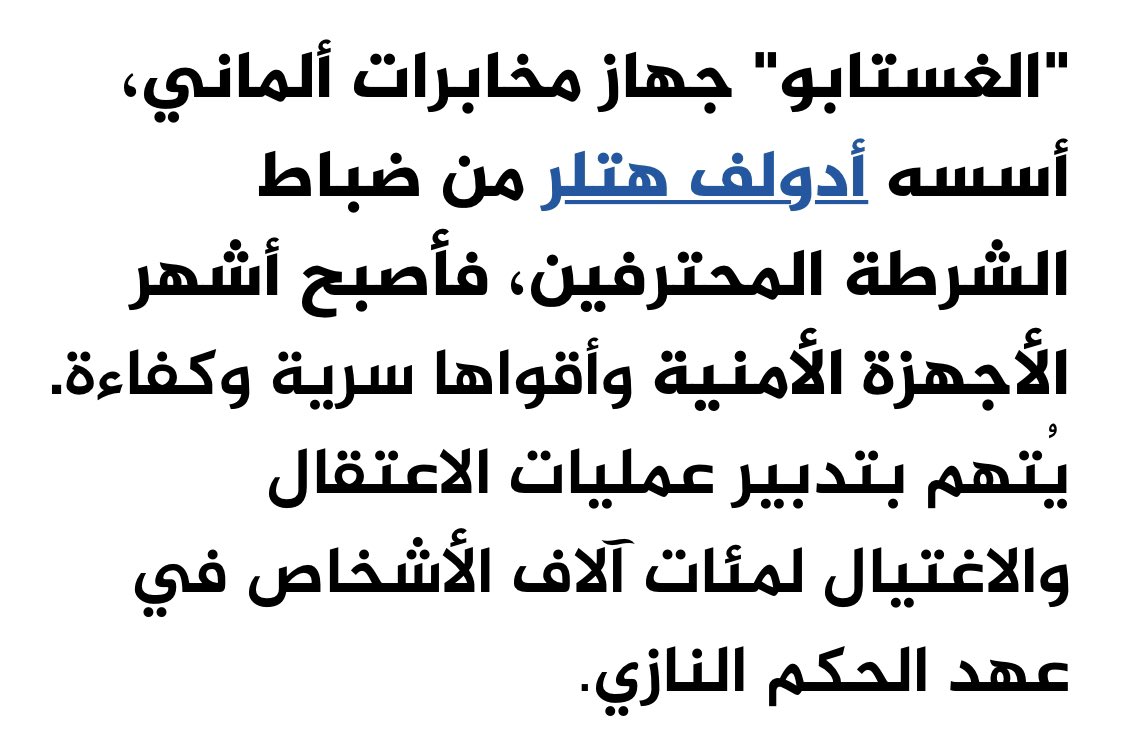 "الغستابو" جهاز مخابرات ألماني، أسسه أدولف هتلر من ضباط الشرطة المحترفين، فأصبح أشهر الأجهزة الأمنية وأقواها سرية وكفاءة. يُتهم بتدبير عمليات الاعتقال والاغتيال لمئات آلاف الأشخاص في عهد الحكم النازي.